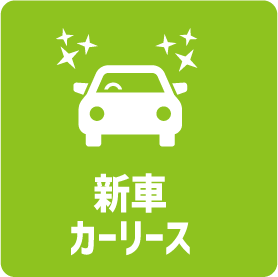 新車
カーリース